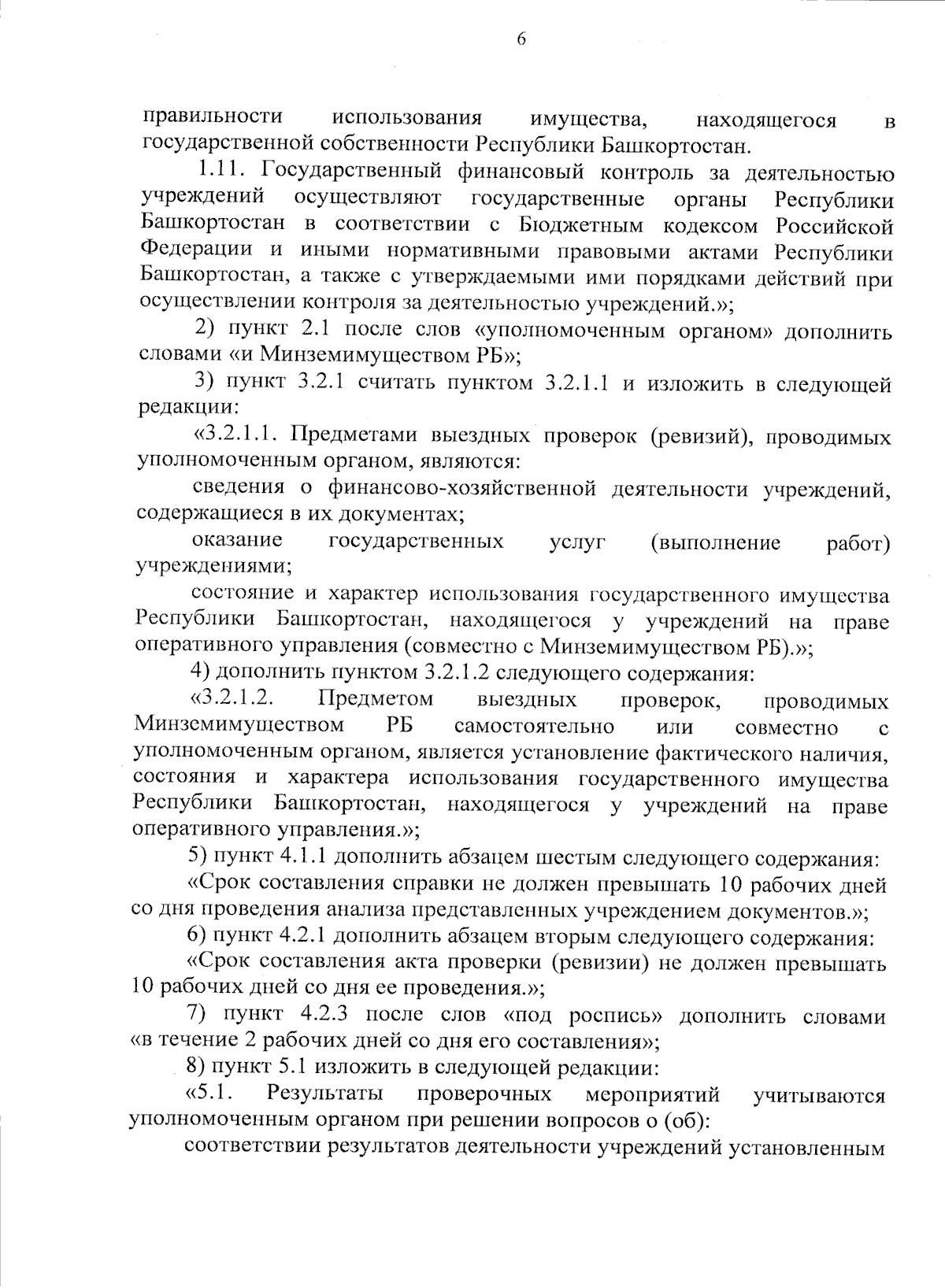 6

правильности использования имущества, находящегося в государственной собственности Республики Башкортостан.

1.11. Государственный финансовый контроль за деятельностью учреждений осуществляют государственные органы Республики Башкортостан в соответствии с Бюджетным кодексом Российской Федерации и иными нормативными правовыми актами Республики Башкортостан, а также с утверждаемыми ими порядками действий при осуществлении контроля за деятельностью учреждений.»;

2) пункт 2.1 после слов «уполномоченным органом» дополнить словами «и Минземимуществом РБ»;

3) пункт 3.2.1 считать пунктом 3.2.1.1 и изложить в следующей редакции:

«3.2.1.1. Предметами выездных проверок (ревизий), проводимых уполномоченным органом, являются:

сведения о финансово-хозяйственной деятельности учреждений, содержащиеся в их документах;

оказание государственных услуг (выполнение работ) учреждениями;

состояние и характер использования государственного имущества Республики Башкортостан, находящегося у учреждений на праве оперативного управления (совместно с Минземимуществом РБ).»;

4) дополнить пунктом 3.2.1.2 следующего содержания:

«3.2.1.2. Предметом выездных проверок, проводимых Минземимуществом РБ самостоятельно или совместно с уполномоченным органом, является установление фактического наличия, состояния и характера использования государственного имущества Республики Башкортостан, находящегося у учреждений на праве оперативного управления.»;

5) пункт 4.1.1 дополнить абзацем шестым следующего содержания:

«Срок составления справки не должен превышать 10 рабочих дней со дня проведения анализа представленных учреждением документов.»;

6) пункт 4.2.1 дополнить абзацем вторым следующего содержания:

«Срок составления акта проверки (ревизии) не должен превышать 10 рабочих дней со дня ее проведения.»;

7) пункт 4.2.3 после слов «под роспись» дополнить словами «в течение 2 рабочих дней со дня его составления»;

8) пункт 5.1 изложить в следующей редакции:

«5.1. Результаты проверочных мероприятий учитываются уполномоченным органом при решении вопросов о (об):

соответствии результатов деятельности учреждений установленным